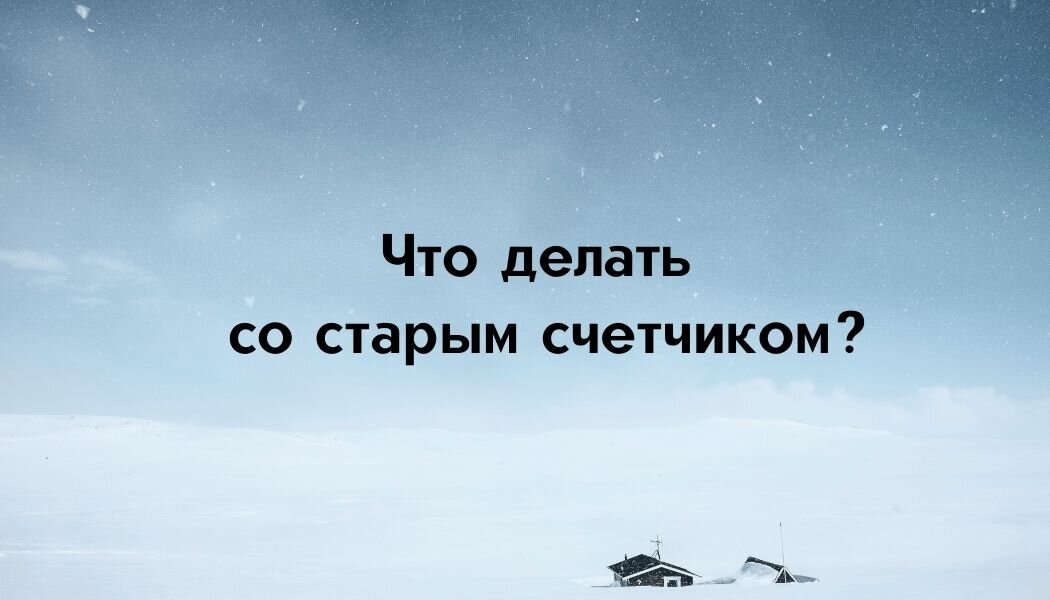 Что делать
со старым счетчиком?